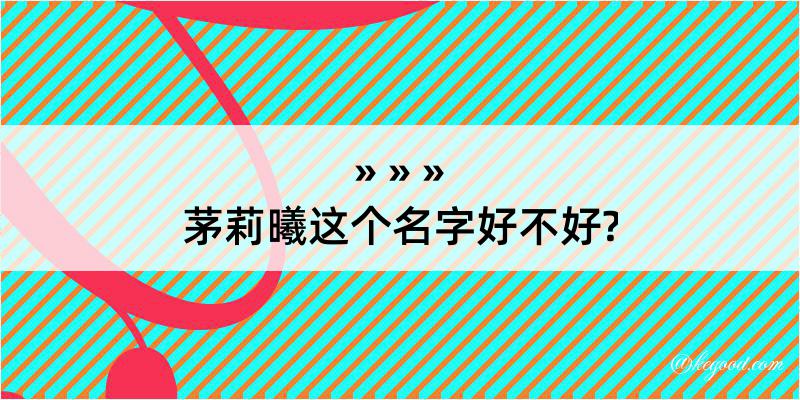 » » »
茅莉曦这个名字好不好?

@kegood.com